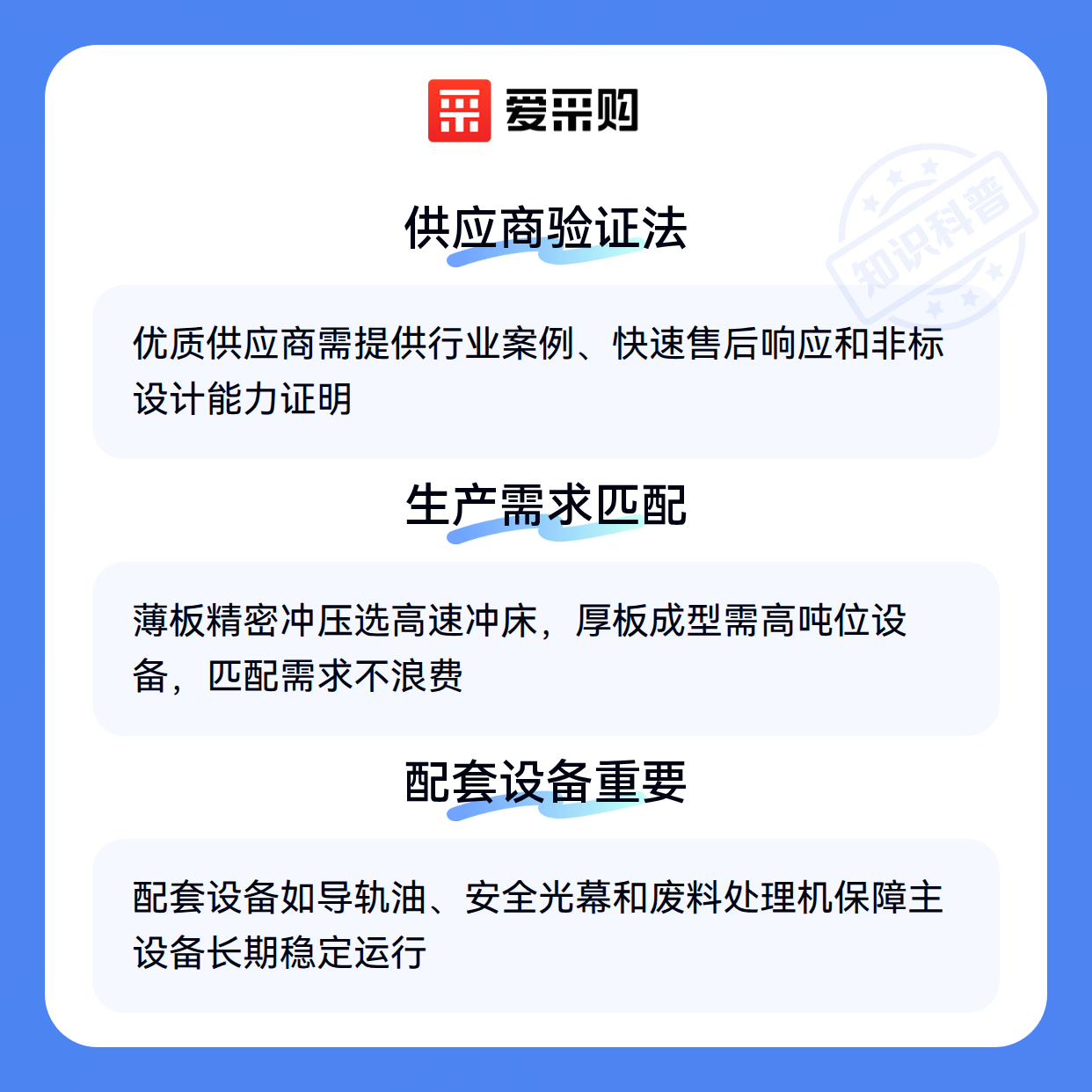 爱采购

供应商验证法

优质供应商需提供行业案例、快速售后响应和非标设计能力证明

生产需求匹配

薄板精密冲压选高速冲床，厚板成型需高吨位设备，匹配需求不浪费

配套设备重要

配套设备如导轨油、安全光幕和废料处理机保障主设备长期稳定运行

知识科普